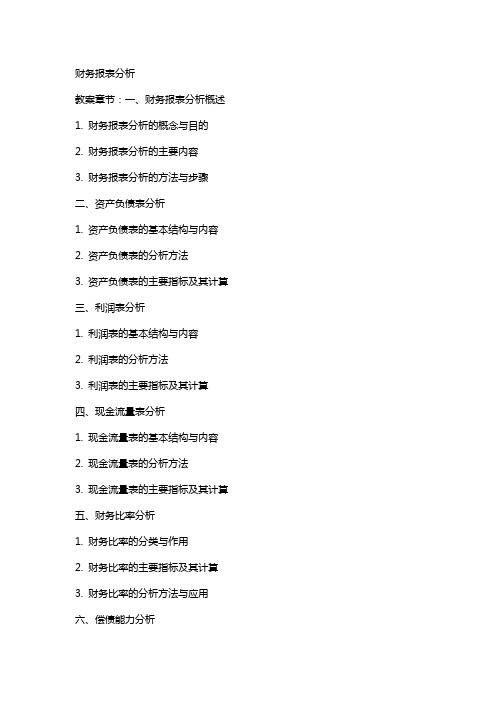 财务报表分析

教案章节：一、财务报表分析概述

1. 财务报表分析的概念与目的

2. 财务报表分析的主要内容

3. 财务报表分析的方法与步骤

二、资产负债表分析

1. 资产负债表的基本结构与内容

2. 资产负债表的分析方法

3. 资产负债表的主要指标及其计算

三、利润表分析

1. 利润表的基本结构与内容

2. 利润表的分析方法

3. 利润表的主要指标及其计算

四、现金流量表分析

1. 现金流量表的基本结构与内容

2. 现金流量表的分析方法

3. 现金流量表的主要指标及其计算

五、财务比率分析

1. 财务比率的分类与作用

2. 财务比率的主要指标及其计算

3. 财务比率的分析方法与应用

六、偿债能力分析